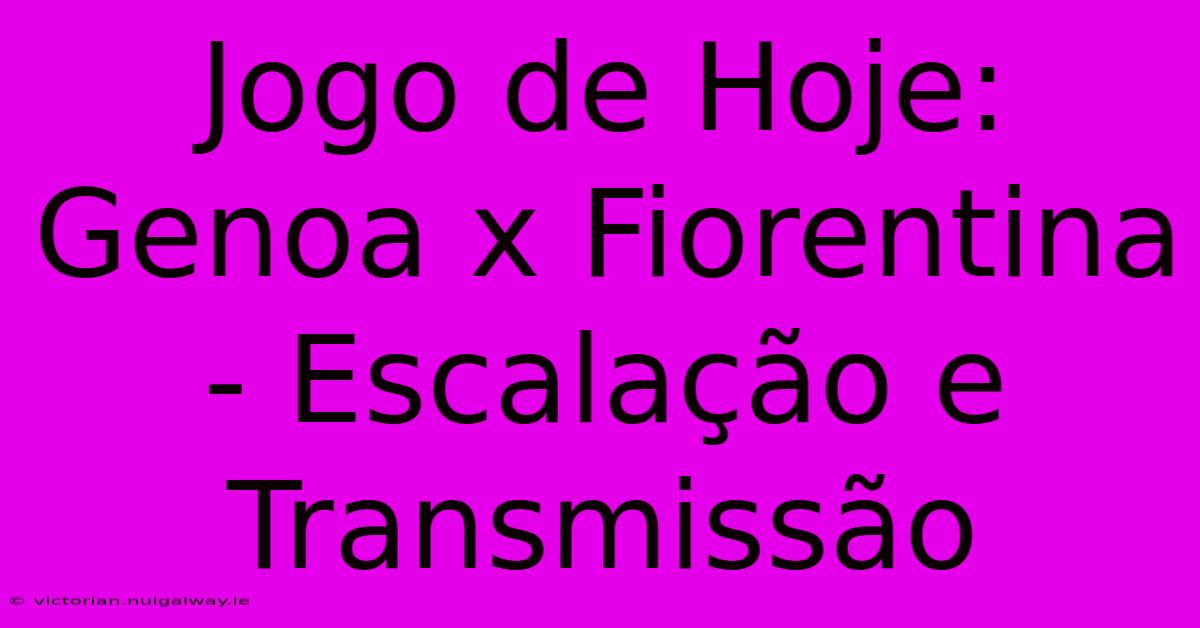 Jogo de Hoje: Genoa x Fiorentina - Escalação e Transmissão

© victorian.nuigalway.ie